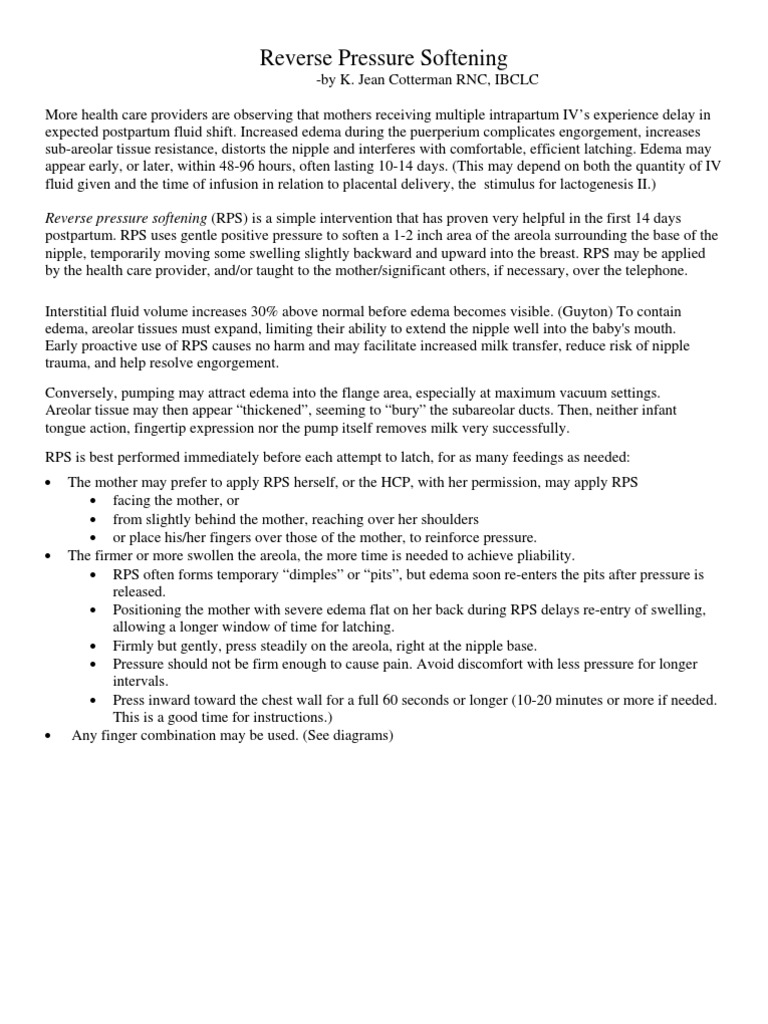 Reverse Pressure Softening
-by K. Jean Cotterman RNC, IBCLC

More health care providers are observing that mothers receiving multiple intrapartum IV's experience delay in expected postpartum fluid shift. Increased edema during the puerperium complicates engorgement, increases sub-areolar tissue resistance, distorts the nipple and interferes with comfortable, efficient latching. Edema may appear early, or later, within 48-96 hours, often lasting 10-14 days. (This may depend on both the quantity of IV fluid given and the time of infusion in relation to placental delivery, the stimulus for lactogenesis II.)

Reverse pressure softening (RPS) is a simple intervention that has proven very helpful in the first 14 days postpartum. RPS uses gentle positive pressure to soften a 1-2 inch area of the areola surrounding the base of the nipple, temporarily moving some swelling slightly backward and upward into the breast. RPS may be applied by the health care provider, and/or taught to the mother/significant others, if necessary, over the telephone.

Interstitial fluid volume increases 30% above normal before edema becomes visible. (Guyton) To contain edema, areolar tissues must expand, limiting their ability to extend the nipple well into the baby's mouth. Early proactive use of RPS causes no harm and may facilitate increased milk transfer, reduce risk of nipple trauma, and help resolve engorgement.

Conversely, pumping may attract edema into the flange area, especially at maximum vacuum settings. Areolar tissue may then appear "thickened", seeming to "bury" the subareolar ducts. Then, neither infant tongue action, fingertip expression nor the pump itself removes milk very successfully.

RPS is best performed immediately before each attempt to latch, for as many feedings as needed:

• The mother may prefer to apply RPS herself, or the HCP, with her permission, may apply RPS
  • facing the mother, or
  • from slightly behind the mother, reaching over her shoulders
  • or place his/her fingers over those of the mother, to reinforce pressure.
• The firmer or more swollen the areola, the more time is needed to achieve pliability.
  • RPS often forms temporary "dimples" or "pits", but edema soon re-enters the pits after pressure is released.
  • Positioning the mother with severe edema flat on her back during RPS delays re-entry of swelling, allowing a longer window of time for latching.
  • Firmly but gently, press steadily on the areola, right at the nipple base.
  • Pressure should not be firm enough to cause pain. Avoid discomfort with less pressure for longer intervals.
  • Press inward toward the chest wall for a full 60 seconds or longer (10-20 minutes or more if needed. This is a good time for instructions.)
• Any finger combination may be used. (See diagrams)